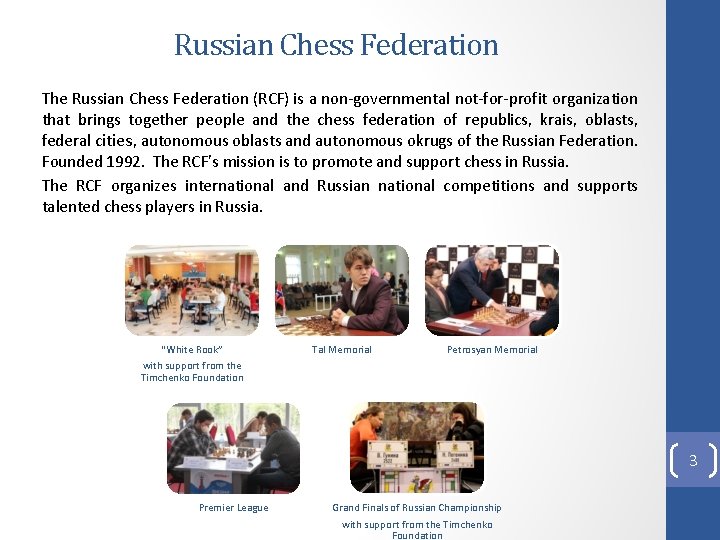 Russian Chess Federation

The Russian Chess Federation (RCF) is a non-governmental not-for-profit organization that brings together people and the chess federation of republics, krais, oblasts, federal cities, autonomous oblasts and autonomous okrugs of the Russian Federation. Founded 1992. The RCF's mission is to promote and support chess in Russia.

The RCF organizes international and Russian national competitions and supports talented chess players in Russia.

"White Rook" with support from the Timchenko Foundation

Tal Memorial

Petrosyan Memorial

Premier League

Grand Finals of Russian Championship with support from the Timchenko Foundation

3